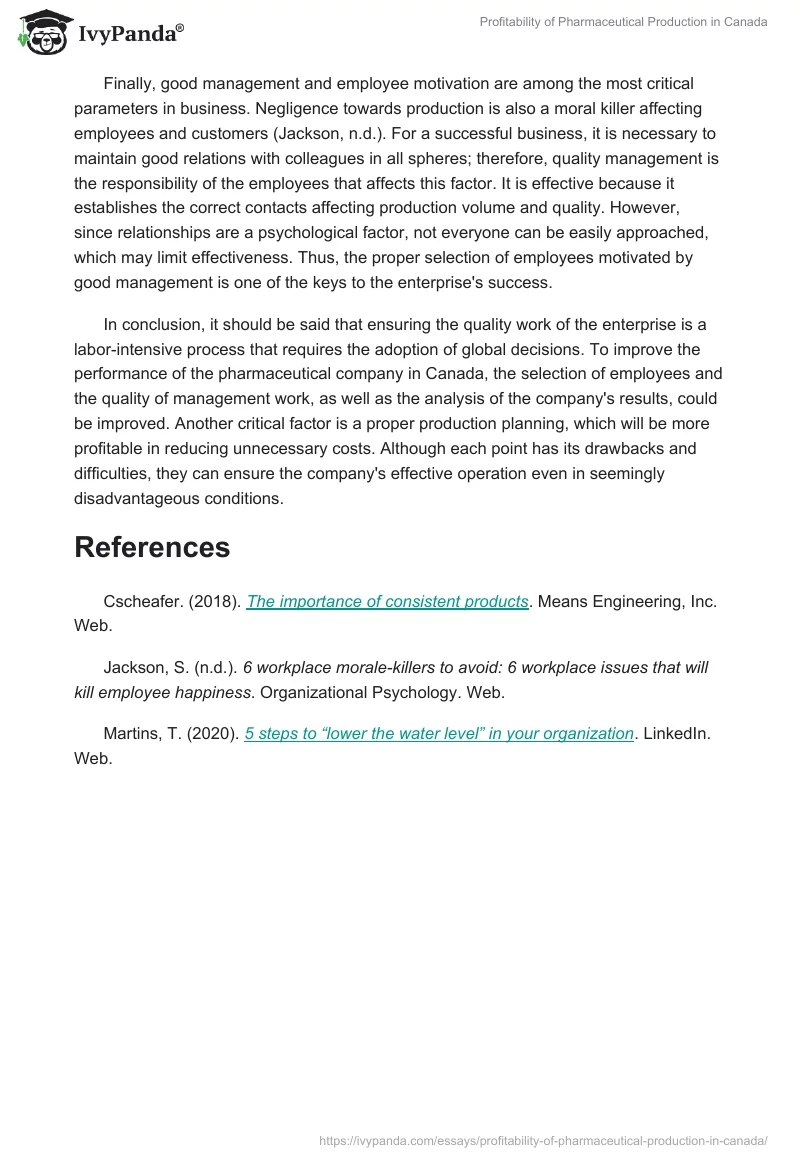 IvyPanda®

Profitability of Pharmaceutical Production in Canada

Finally, good management and employee motivation are among the most critical parameters in business. Negligence towards production is also a moral killer affecting employees and customers (Jackson, n.d.). For a successful business, it is necessary to maintain good relations with colleagues in all spheres; therefore, quality management is the responsibility of the employees that affects this factor. It is effective because it establishes the correct contacts affecting production volume and quality. However, since relationships are a psychological factor, not everyone can be easily approached, which may limit effectiveness. Thus, the proper selection of employees motivated by good management is one of the keys to the enterprise's success.

In conclusion, it should be said that ensuring the quality work of the enterprise is a labor-intensive process that requires the adoption of global decisions. To improve the performance of the pharmaceutical company in Canada, the selection of employees and the quality of management work, as well as the analysis of the company's results, could be improved. Another critical factor is a proper production planning, which will be more profitable in reducing unnecessary costs. Although each point has its drawbacks and difficulties, they can ensure the company's effective operation even in seemingly disadvantageous conditions.

References

Cscheafer. (2018). The importance of consistent products. Means Engineering, Inc. Web.

Jackson, S. (n.d.). 6 workplace morale-killers to avoid: 6 workplace issues that will kill employee happiness. Organizational Psychology. Web.

Martins, T. (2020). 5 steps to “lower the water level” in your organization. LinkedIn. Web.

https://ivypanda.com/essays/profitability-of-pharmaceutical-production-in-canada/